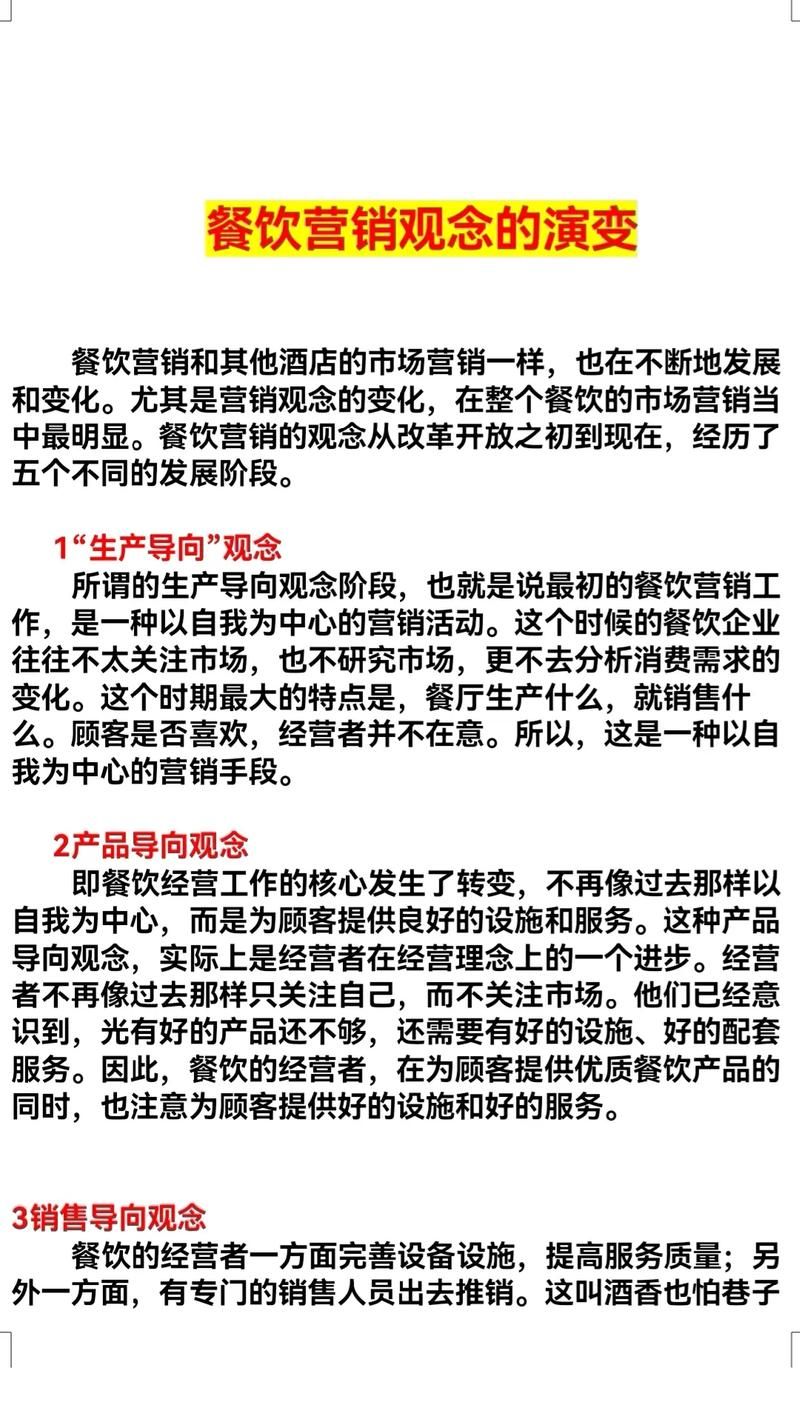 餐饮营销观念的演变

餐饮营销和其他酒店的市场营销一样，也在不断地发展和变化。尤其是营销观念的变化，在整个餐饮的市场营销当中最明显。餐饮营销的观念从改革开放之初到现在，经历了五个不同的发展阶段。

1“生产导向”观念
所谓的生产导向观念阶段，也就是说最初的餐饮营销工作，是一种以自我为中心的营销活动。这个时候的餐饮企业往往不太关注市场，也不研究市场，更不去分析消费需求的变化。这个时期最大的特点是，餐厅生产什么，就销售什么。顾客是否喜欢，经营者并不在意。所以，这是一种以自我为中心的营销手段。

2产品导向观念
即餐饮经营工作的核心发生了转变，不再像过去那样以自我为中心，而是为顾客提供良好的设施和服务。这种产品导向观念，实际上是经营者在经营理念上的一个进步。经营者不再像过去那样只关注自己，而不关注市场。他们已经意识到，光有好的产品还不够，还需要有好的设施、好的配套服务。因此，餐饮的经营者，在为顾客提供优质餐饮产品的同时，也注意为顾客提供好的设施和好的服务。

3销售导向观念
餐饮的经营者一方面完善设备设施，提高服务质量；另外一方面，有专门的销售人员出去推销。这叫酒香也怕巷子